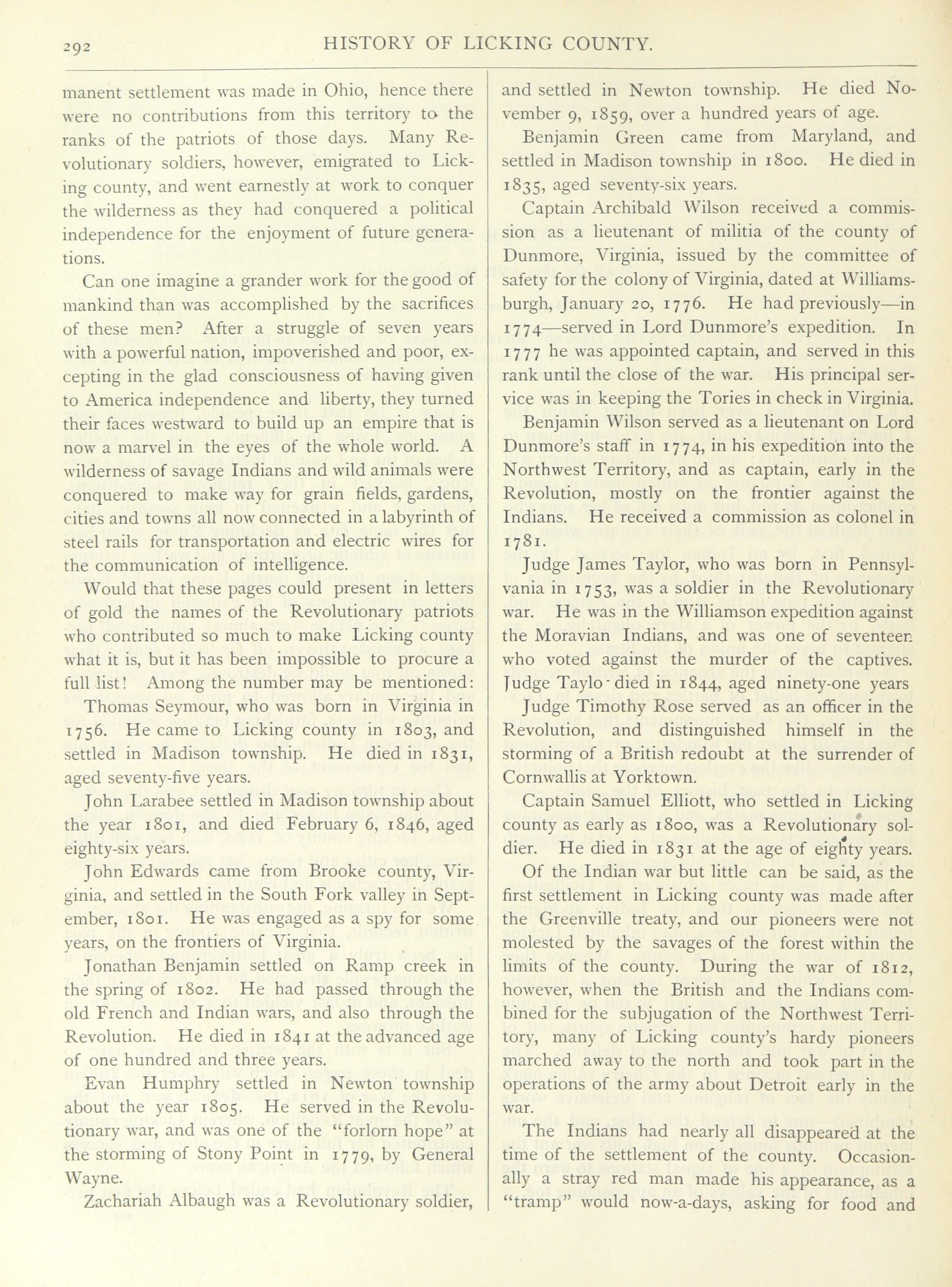 292 HISTORY OF LICKING COUNTY.

manent settlement was made in Ohio, hence there were no contributions from this territory to the ranks of the patriots of those days. Many Revolutionary soldiers, however, emigrated to Licking county, and went earnestly at work to conquer the wilderness as they had conquered a political independence for the enjoyment of future generations.

Can one imagine a grander work for the good of mankind than was accomplished by the sacrifices of these men? After a struggle of seven years with a powerful nation, impoverished and poor, excepting in the glad consciousness of having given to America independence and liberty, they turned their faces westward to build up an empire that is now a marvel in the eyes of the whole world. A wilderness of savage Indians and wild animals were conquered to make way for grain fields, gardens, cities and towns all now connected in a labyrinth of steel rails for transportation and electric wires for the communication of intelligence.

Would that these pages could present in letters of gold the names of the Revolutionary patriots who contributed so much to make Licking county what it is, but it has been impossible to procure a full list! Among the number may be mentioned:

Thomas Seymour, who was born in Virginia in 1756. He came to Licking county in 1803, and settled in Madison township. He died in 1831, aged seventy-five years.

John Larabee settled in Madison township about the year 1801, and died February 6, 1846, aged eighty-six years.

John Edwards came from Brooke county, Virginia, and settled in the South Fork valley in September, 1801. He was engaged as a spy for some years, on the frontiers of Virginia.

Jonathan Benjamin settled on Ramp creek in the spring of 1802. He had passed through the old French and Indian wars, and also through the Revolution. He died in 1841 at the advanced age of one hundred and three years.

Evan Humphry settled in Newton township about the year 1805. He served in the Revolutionary war, and was one of the "forlorn hope" at the storming of Stony Point in 1779, by General Wayne.

Zachariah Albaugh was a Revolutionary soldier, and settled in Newton township. He died November 9, 1859, over a hundred years of age.

Benjamin Green came from Maryland, and settled in Madison township in 1800. He died in 1835, aged seventy-six years.

Captain Archibald Wilson received a commission as a lieutenant of militia of the county of Dunmore, Virginia, issued by the committee of safety for the colony of Virginia, dated at Williamsburgh, January 20, 1776. He had previously—in 1774—served in Lord Dunmore's expedition. In 1777 he was appointed captain, and served in this rank until the close of the war. His principal service was in keeping the Tories in check in Virginia.

Benjamin Wilson served as a lieutenant on Lord Dunmore's staff in 1774, in his expedition into the Northwest Territory, and as captain, early in the Revolution, mostly on the frontier against the Indians. He received a commission as colonel in 1781.

Judge James Taylor, who was born in Pennsylvania in 1753, was a soldier in the Revolutionary war. He was in the Williamson expedition against the Moravian Indians, and was one of seventeen who voted against the murder of the captives. Judge Taylo· died in 1844, aged ninety-one years

Judge Timothy Rose served as an officer in the Revolution, and distinguished himself in the storming of a British redoubt at the surrender of Cornwallis at Yorktown.

Captain Samuel Elliott, who settled in Licking county as early as 1800, was a Revolutionary soldier. He died in 1831 at the age of eighty years.

Of the Indian war but little can be said, as the first settlement in Licking county was made after the Greenville treaty, and our pioneers were not molested by the savages of the forest within the limits of the county. During the war of 1812, however, when the British and the Indians combined for the subjugation of the Northwest Territory, many of Licking county's hardy pioneers marched away to the north and took part in the operations of the army about Detroit early in the war.

The Indians had nearly all disappeared at the time of the settlement of the county. Occasionally a stray red man made his appearance, as a "tramp" would now-a-days, asking for food and